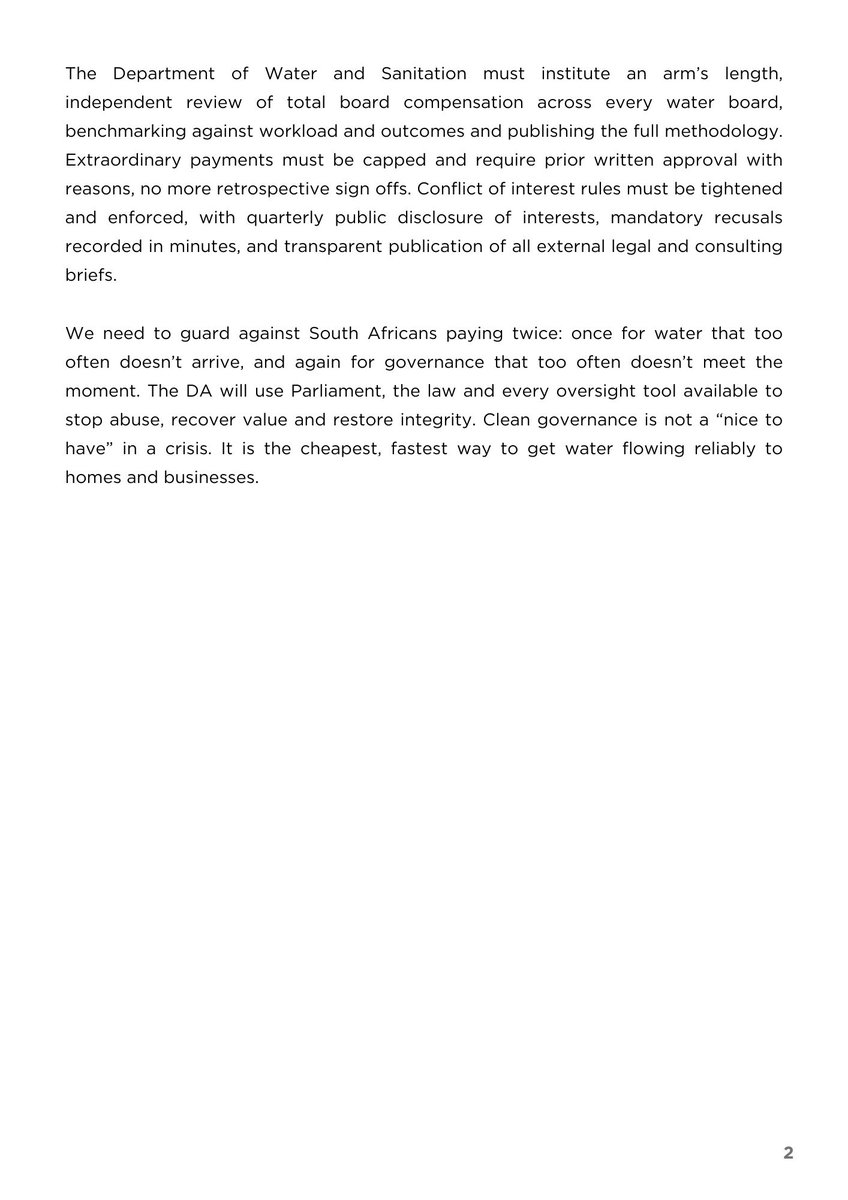 The Department of Water and Sanitation must institute an arm's length, independent review of total board compensation across every water board, benchmarking against workload and outcomes and publishing the full methodology. Extraordinary payments must be capped and require prior written approval with reasons, no more retrospective sign offs. Conflict of interest rules must be tightened and enforced, with quarterly public disclosure of interests, mandatory recusals recorded in minutes, and transparent publication of all external legal and consulting briefs.

We need to guard against South Africans paying twice: once for water that too often doesn't arrive, and again for governance that too often doesn't meet the moment. The DA will use Parliament, the law and every oversight tool available to stop abuse, recover value and restore integrity. Clean governance is not a "nice to have" in a crisis. It is the cheapest, fastest way to get water flowing reliably to homes and businesses.

2